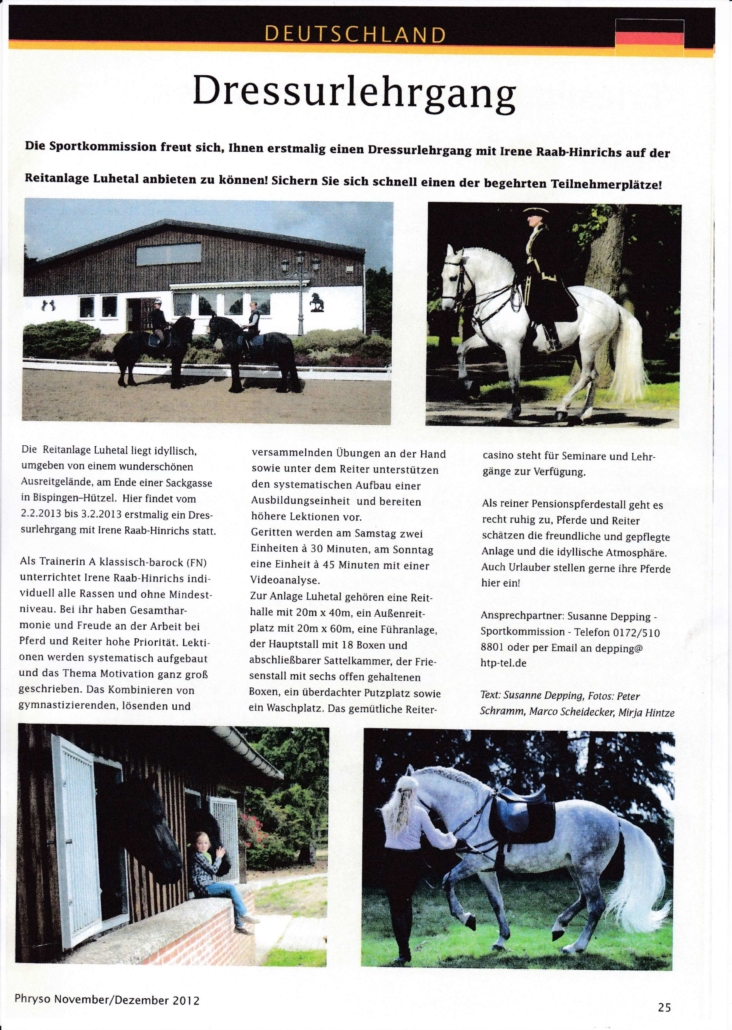 DEUTSCHLAND

Dressurlehrgang

Die Sportkommission freut sich, Ihnen erstmalig einen Dressurlehrgang mit Irene Raab-Hinrichs auf der Reitanlage Luhetal anbieten zu können! Sichern Sie sich schnell einen der begehrten Teilnehmerplätze!

Die Reitanlage Luhetal liegt idyllisch, umgeben von einem wunderschönen Ausreitgelände, am Ende einer Sackgasse in Bispingen-Hützel. Hier findet vom 2.2.2013 bis 3.2.2013 erstmalig ein Dressurlehrgang mit Irene Raab-Hinrichs statt.

Als Trainerin A klassisch-barock (FN) unterrichtet Irene Raab-Hinrichs individuell alle Rassen und ohne Mindestniveau. Bei ihr haben Gesamtharmonie und Freude an der Arbeit bei Pferd und Reiter hohe Priorität. Lektionen werden systematisch aufgebaut und das Thema Motivation ganz groß geschrieben. Das Kombinieren von gymnastizierenden, lösenden und versammelnden Übungen an der Hand sowie unter dem Reiter unterstützen den systematischen Aufbau einer Ausbildungseinheit und bereiten höhere Lektionen vor.

Geritten werden am Samstag zwei Einheiten à 30 Minuten, am Sonntag eine Einheit à 45 Minuten mit einer Videoanalyse.

Zur Anlage Luhetal gehören eine Reithalle mit 20m x 40m, ein Außenreitplatz mit 20m x 60m, eine Führanlage, der Hauptstall mit 18 Boxen und abschließbarer Sattelkammer, der Friesenstall mit sechs offen gehaltenen Boxen, ein überdachter Putzplatz sowie ein Waschplatz. Das gemütliche Reitercasino steht für Seminare und Lehrgänge zur Verfügung.

Als reiner Pensionspferdestall geht es recht ruhig zu, Pferde und Reiter schätzen die freundliche und gepflegte Anlage und die idyllische Atmosphäre. Auch Urlauber stellen gerne ihre Pferde hier ein!

Ansprechpartner: Susanne Depping - Sportkommission - Telefon 0172/510 8801 oder per Email an depping@htp-tel.de

Text: Susanne Depping, Fotos: Peter Schramm, Marco Scheidecker, Mirja Hintze

Phryso November/Dezember 2012

25